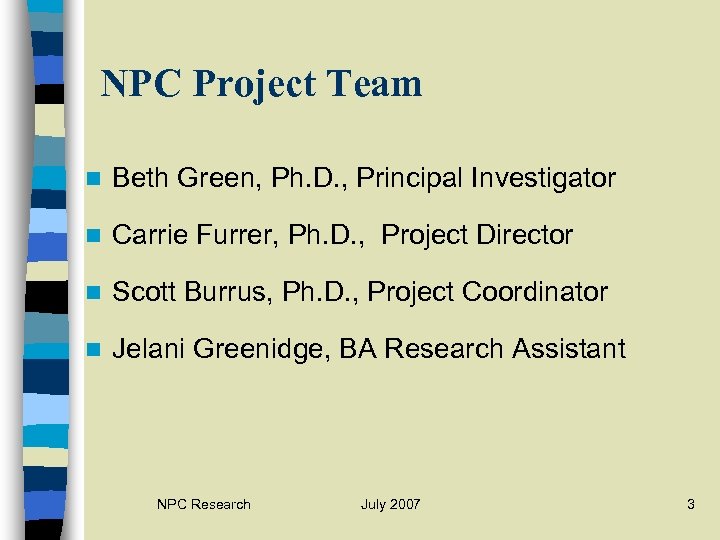 NPC Project Team

• Beth Green, Ph.D., Principal Investigator
• Carrie Furrer, Ph.D., Project Director
• Scott Burrus, Ph.D., Project Coordinator
• Jelani Greenidge, BA Research Assistant

NPC Research July 2007 3